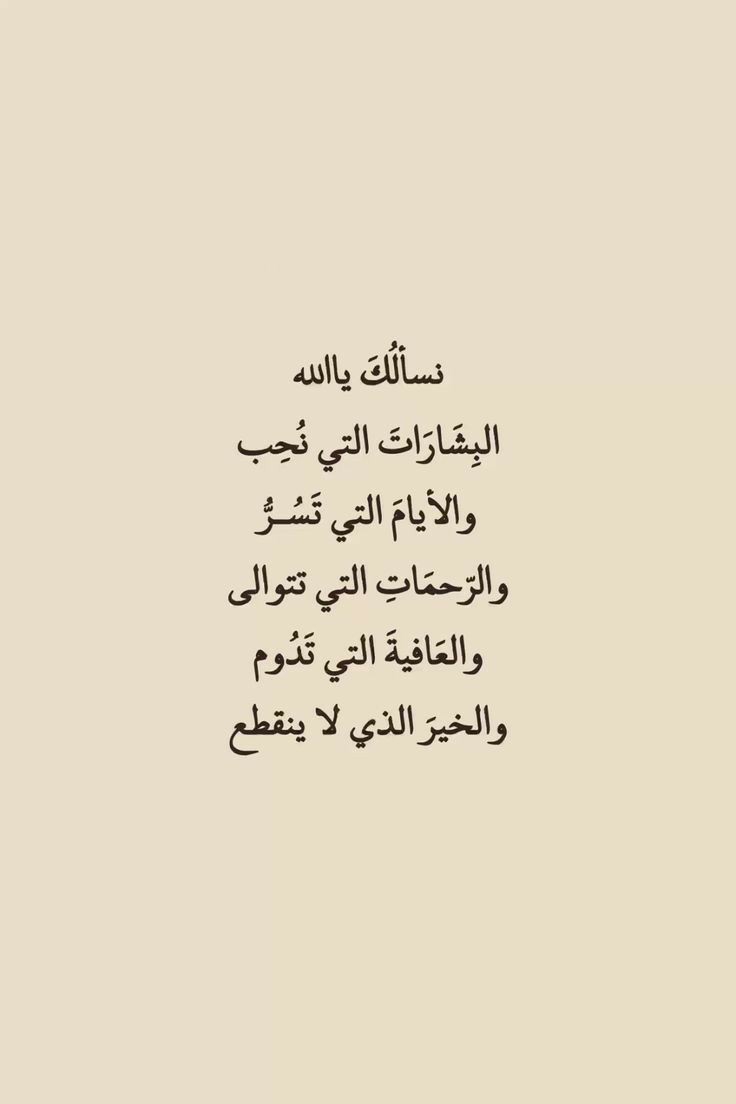 نسألُكَ ياالله
البِشَارَاتَ التي نُحِب
والأيامَ التي تَسُـرُّ
والرّحمَاتِ التي تتوالى
والعَافيةَ التي تَدُوم
والخيرَ الذي لا ينقطع